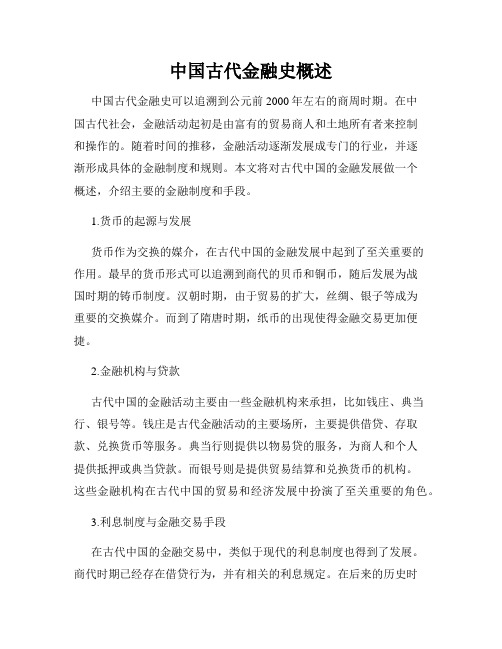 中国古代金融史概述

中国古代金融史可以追溯到公元前2000年左右的商周时期。在中国古代社会，金融活动起初是由富有的贸易商人和土地所有者来控制和操作的。随着时间的推移，金融活动逐渐发展成专门的行业，并逐渐形成具体的金融制度和规则。本文将对古代中国的金融发展做一个概述，介绍主要的金融制度和手段。

1.货币的起源与发展

货币作为交换的媒介，在古代中国的金融发展中起到了至关重要的作用。最早的货币形式可以追溯到商代的贝币和铜币，随后发展为战国时期的铸币制度。汉朝时期，由于贸易的扩大，丝绸、银子等成为重要的交换媒介。而到了隋唐时期，纸币的出现使得金融交易更加便捷。

2.金融机构与贷款

古代中国的金融活动主要由一些金融机构来承担，比如钱庄、典当行、银号等。钱庄是古代金融活动的主要场所，主要提供借贷、存取款、兑换货币等服务。典当行则提供以物易贷的服务，为商人和个人提供抵押或典当贷款。而银号则是提供贸易结算和兑换货币的机构。这些金融机构在古代中国的贸易和经济发展中扮演了至关重要的角色。

3.利息制度与金融交易手段

在古代中国的金融交易中，类似于现代的利息制度也得到了发展。商代时期已经存在借贷行为，并有相关的利息规定。在后来的历史时